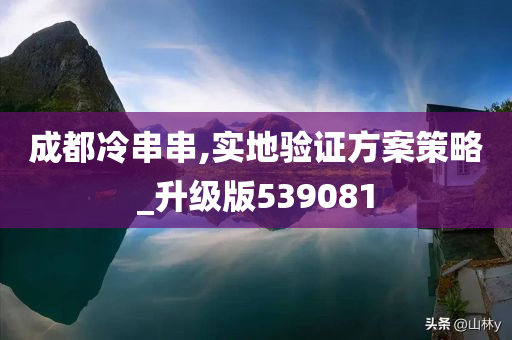 成都冷串串,实地验证方案策略_升级版539081

头条 @山林y